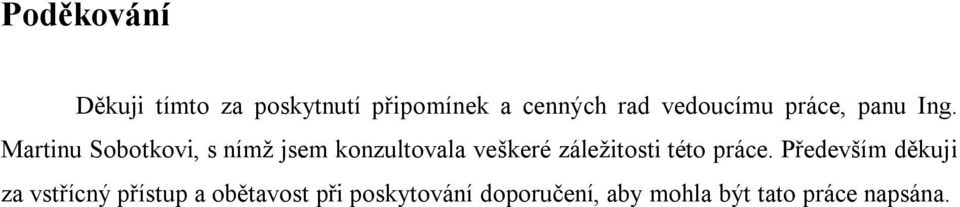 Poděkování

Děkuji tímto za poskytnutí připomínek a cenných rad vedoucímu práce, panu Ing. Martinu Sobotkovi, s nímž jsem konzultovala veškeré záležitosti této práce. Především děkuji za vstřícný přístup a obětavost při poskytování doporučení, aby mohla být tato práce napsána.